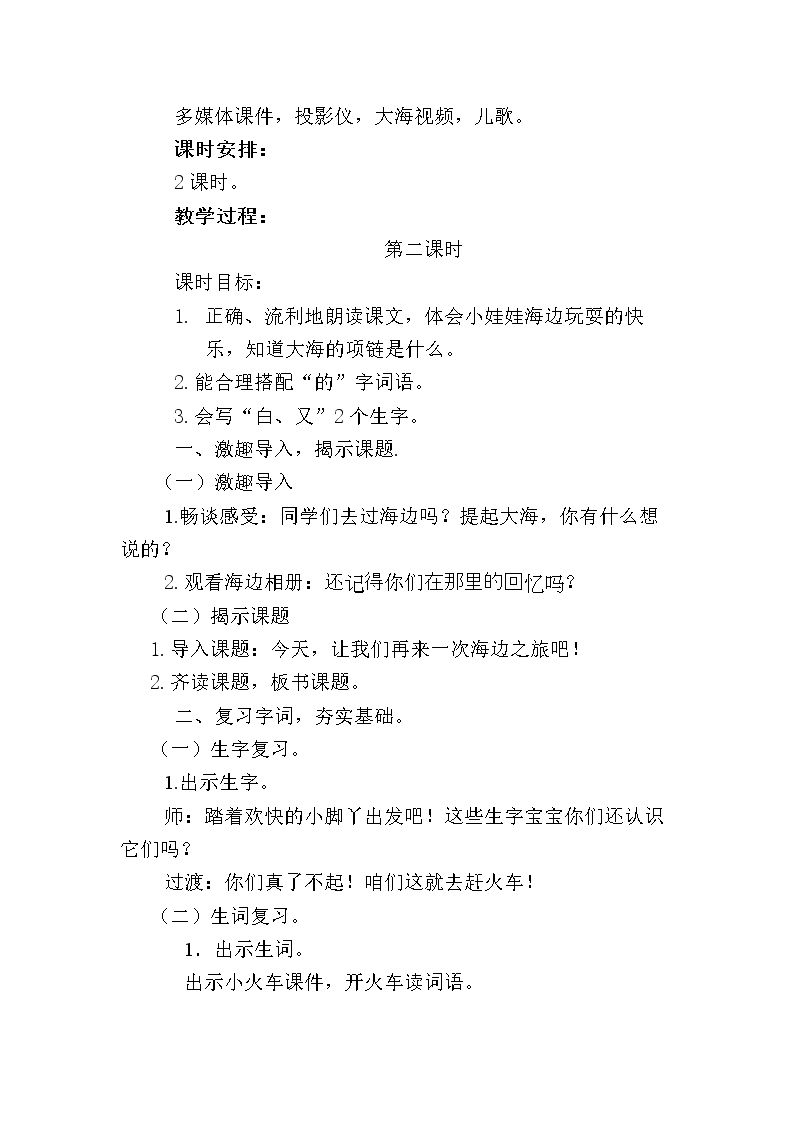 多媒体课件，投影仪，大海视频，儿歌。

课时安排：

2课时。

教学过程：

第二课时

课时目标：

1. 正确、流利地朗读课文，体会小娃娃海边玩耍的快乐，知道大海的项链是什么。

2.能合理搭配“的”字词语。

3.会写“白、又”2个生字。

一、激趣导入，揭示课题.

（一）激趣导入

1.畅谈感受：同学们去过海边吗？提起大海，你有什么想说的？

2.观看海边相册：还记得你们在那里的回忆吗？

（二）揭示课题

1.导入课题：今天，让我们再来一次海边之旅吧！

2.齐读课题，板书课题。

二、复习字词，夯实基础。

（一）生字复习。

1.出示生字。

师：踏着欢快的小脚丫出发吧！这些生字宝宝你们还认识它们吗？

过渡：你们真了不起！咱们这就去赶火车！

（二）生词复习。

1. 出示生词。

出示小火车课件，开火车读词语。